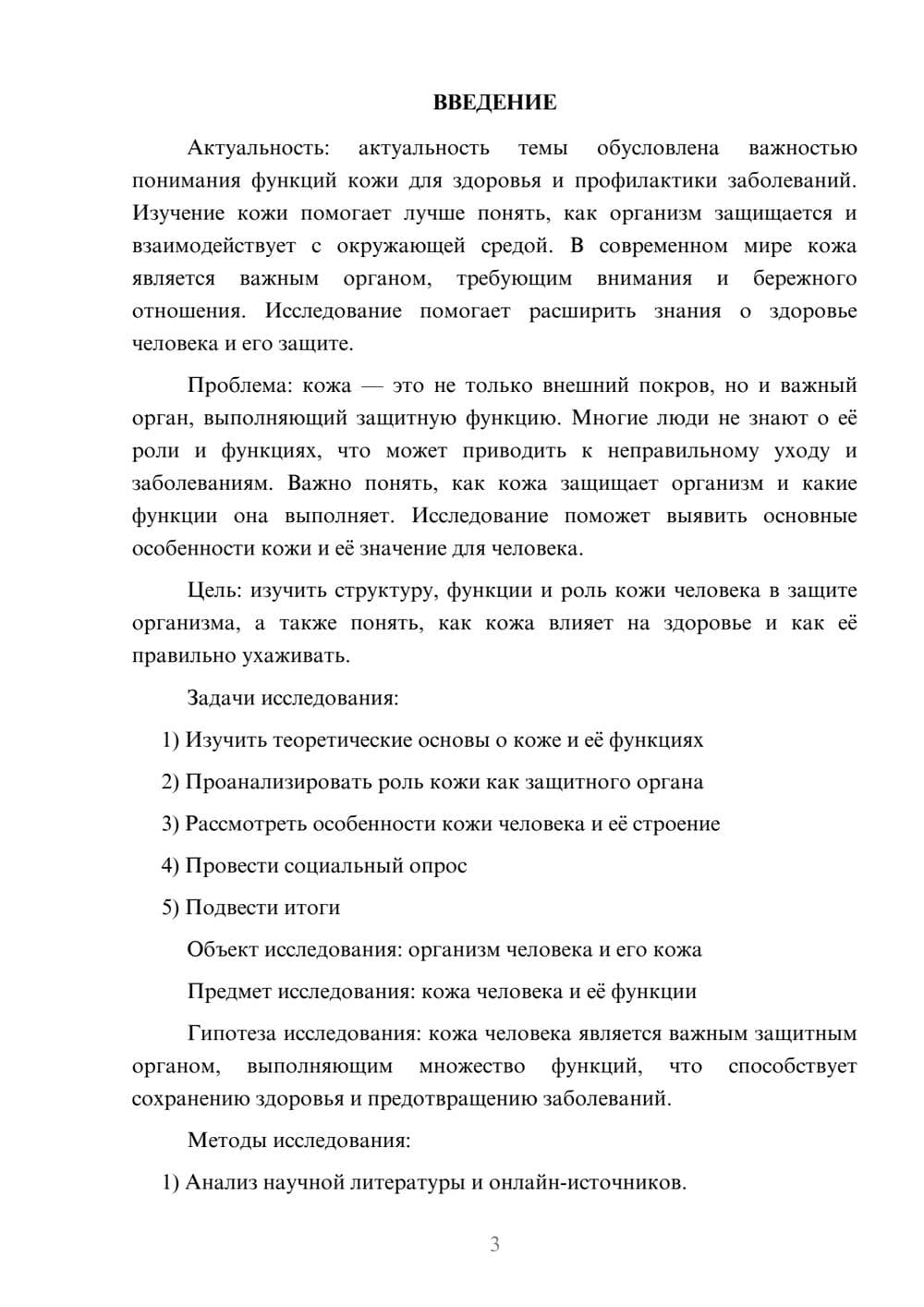 ВВЕДЕНИЕ

Актуальность: актуальность темы обусловлена важностью понимания функций кожи для здоровья и профилактики заболеваний. Изучение кожи помогает лучше понять, как организм защищается и взаимодействует с окружающей средой. В современном мире кожа является важным органом, требующим внимания и бережного отношения. Исследование помогает расширить знания о здоровье человека и его защите.

Проблема: кожа — это не только внешний покров, но и важный орган, выполняющий защитную функцию. Многие люди не знают о её роли и функциях, что может приводить к неправильному уходу и заболеваниям. Важно понять, как кожа защищает организм и какие функции она выполняет. Исследование поможет выявить основные особенности кожи и её значение для человека.

Цель: изучить структуру, функции и роль кожи человека в защите организма, а также понять, как кожа влияет на здоровье и как её правильно ухаживать.

Задачи исследования:

1) Изучить теоретические основы о коже и её функциях

2) Проанализировать роль кожи как защитного органа

3) Рассмотреть особенности кожи человека и её строение

4) Провести социальный опрос

5) Подвести итоги

Объект исследования: организм человека и его кожа

Предмет исследования: кожа человека и её функции

Гипотеза исследования: кожа человека является важным защитным органом, выполняющим множество функций, что способствует сохранению здоровья и предотвращению заболеваний.

Методы исследования:

1) Анализ научной литературы и онлайн-источников.

3